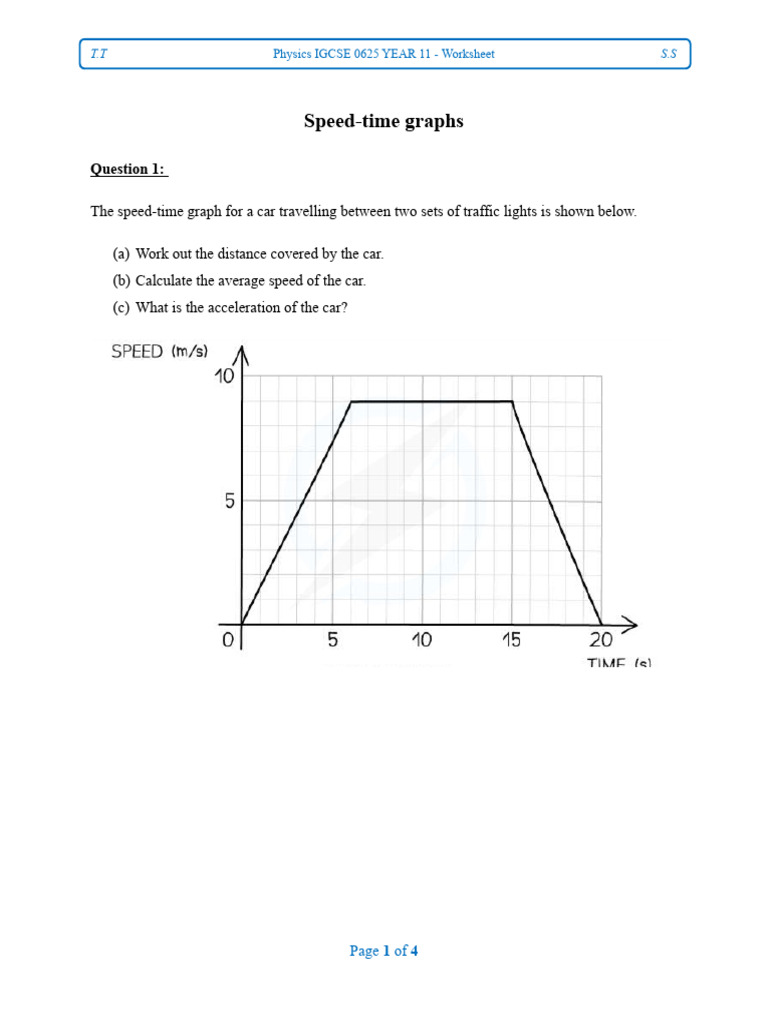 T.T Physics IGCSE 0625 YEAR 11 - Worksheet S.S

Speed-time graphs

Question 1:

The speed-time graph for a car travelling between two sets of traffic lights is shown below.

(a) Work out the distance covered by the car.

(b) Calculate the average speed of the car.

(c) What is the acceleration of the car?

SPEED (m/s)
10
5
0
5
10
15
20
TIME (s)

Page 1 of 4